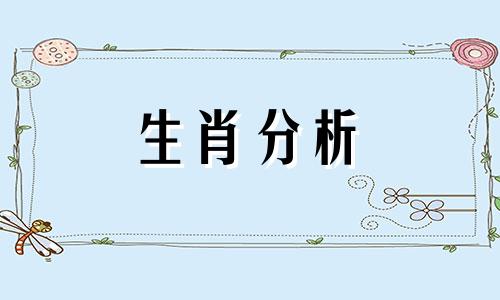 生肖分析